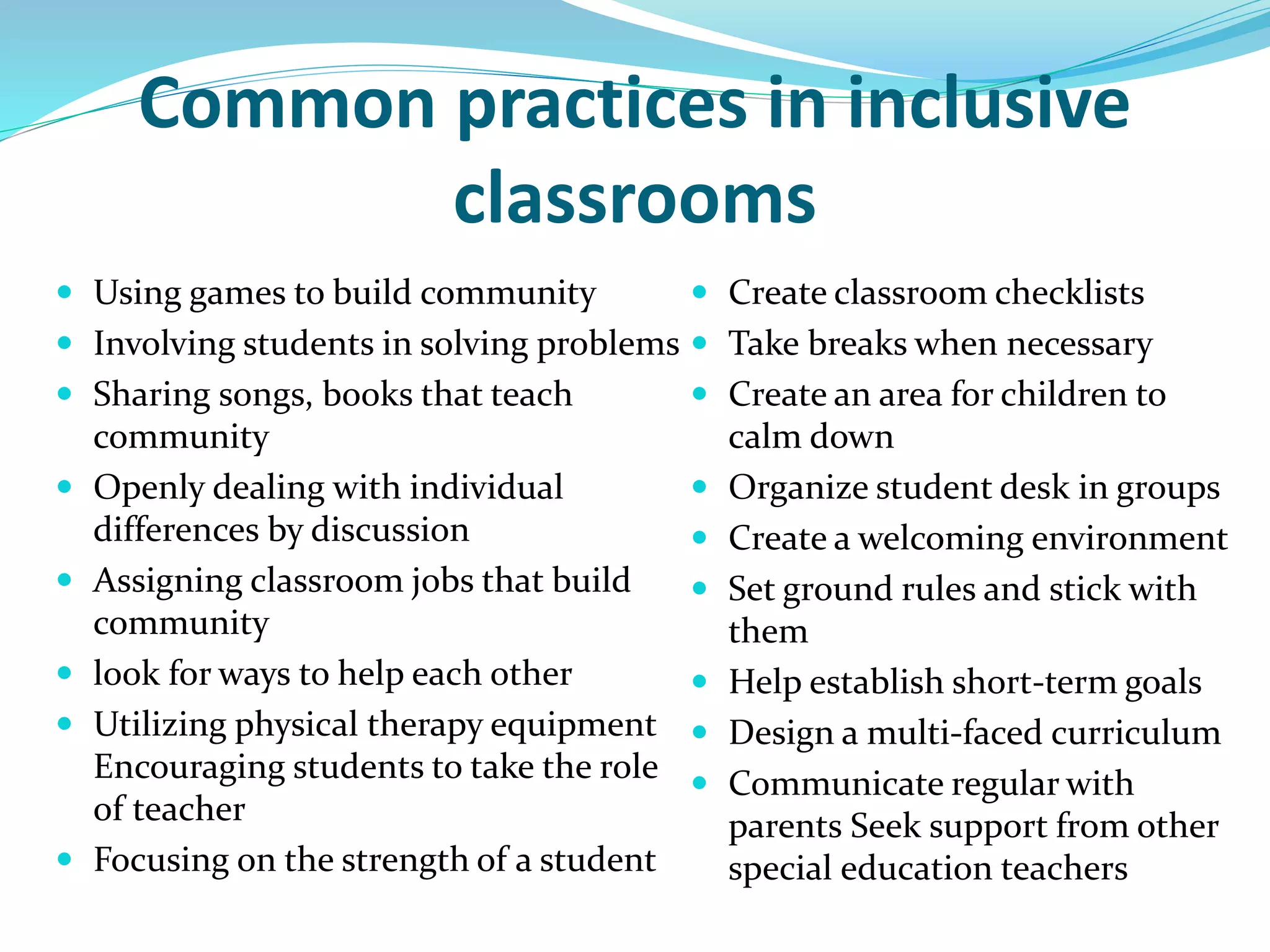 Common practices in inclusive classrooms

- Using games to build community
- Involving students in solving problems
- Sharing songs, books that teach community
- Openly dealing with individual differences by discussion
- Assigning classroom jobs that build community
- look for ways to help each other
- Utilizing physical therapy equipment Encouraging students to take the role of teacher
- Focusing on the strength of a student

- Create classroom checklists
- Take breaks when necessary
- Create an area for children to calm down
- Organize student desk in groups
- Create a welcoming environment
- Set ground rules and stick with them
- Help establish short-term goals
- Design a multi-faced curriculum
- Communicate regular with parents Seek support from other special education teachers